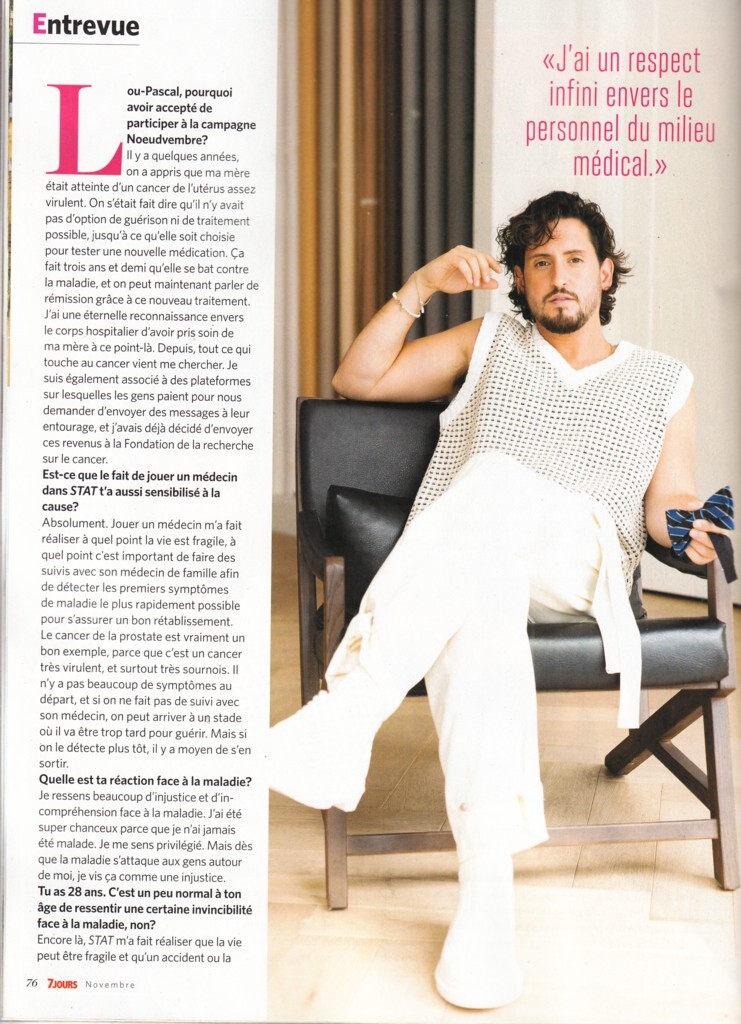 Entrevue

Lou-Pascal, pourquoi avoir accepté de participer à la campagne Noeudvembre?
Il y a quelques années, on a appris que ma mère était atteinte d'un cancer de l'utérus assez virulent. On s'était fait dire qu'il n'y avait pas d'option de guérison ni de traitement possible, jusqu'à ce qu'elle soit choisie pour tester une nouvelle médication. Ça fait trois ans et demi qu'elle se bat contre la maladie, et on peut maintenant parler de rémission grâce à ce nouveau traitement. J'ai une éternelle reconnaissance envers le corps hospitalier d'avoir pris soin de ma mère à ce point-là. Depuis, tout ce qui touche au cancer vient me chercher. Je suis également associé à des plateformes sur lesquelles les gens paient pour nous demander d'envoyer des messages à leur entourage, et j'avais déjà décidé d'envoyer ces revenus à la Fondation de la recherche sur le cancer.

Est-ce que le fait de jouer un médecin dans STAT t'a aussi sensibilisé à la cause?
Absolument. Jouer un médecin m'a fait réaliser à quel point la vie est fragile, à quel point c'est important de faire des suivis avec son médecin de famille afin de détecter les premiers symptômes de maladie le plus rapidement possible pour s'assurer un bon rétablissement. Le cancer de la prostate est vraiment un bon exemple, parce que c'est un cancer très virulent, et surtout très sournois. Il n'y a pas beaucoup de symptômes au départ, et si on ne fait pas de suivi avec son médecin, on peut arriver à un stade où il va être trop tard pour guérir. Mais si on le détecte plus tôt, il y a moyen de s'en sortir.

Quelle est ta réaction face à la maladie?
Je ressens beaucoup d'injustice et d'incompréhension face à la maladie. J'ai été super chanceux parce que je n'ai jamais été malade. Je me sens privilégié. Mais dès que la maladie s'attaque aux gens autour de moi, je vis ça comme une injustice.

Tu as 28 ans. C'est un peu normal à ton âge de ressentir une certaine invincibilité face à la maladie, non?
Encore là, STAT m'a fait réaliser que la vie peut être fragile et qu'un accident ou la

«J'ai un respect infini envers le personnel du milieu médical.»

76 7JOURS Novembre